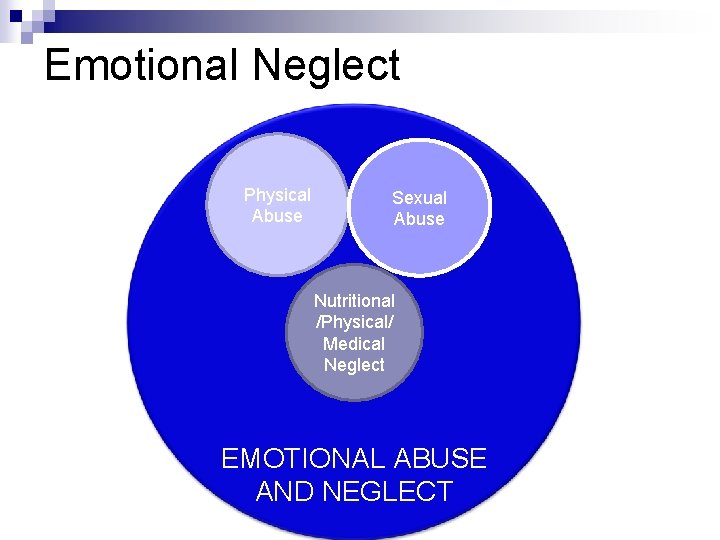 Emotional Neglect

Physical Abuse

Sexual Abuse

Nutritional /Physical/ Medical Neglect

EMOTIONAL ABUSE AND NEGLECT